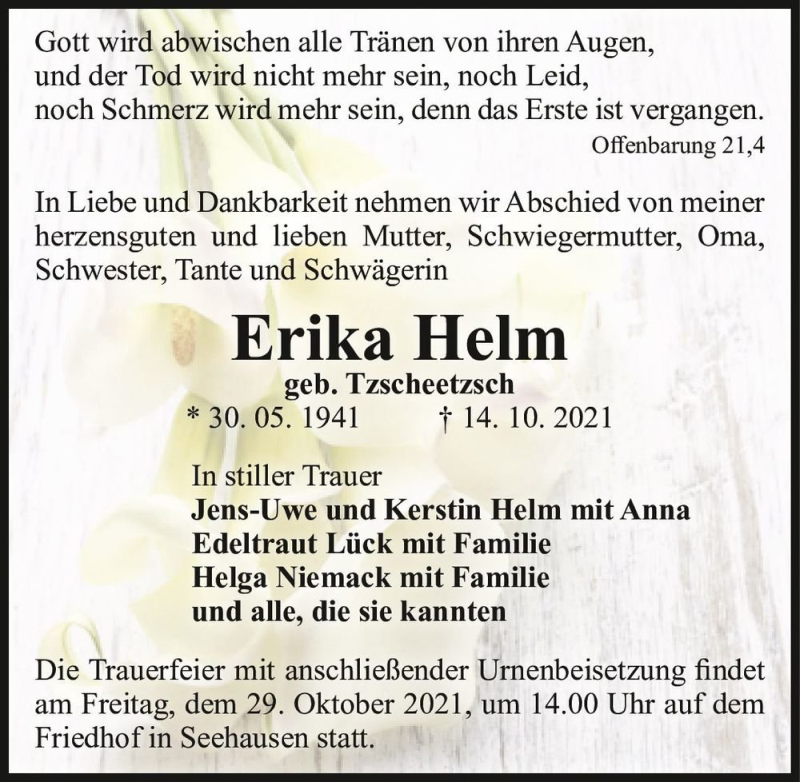 Gott wird abwischen alle Tränen von ihren Augen, und der Tod wird nicht mehr sein, noch Leid, noch Schmerz wird mehr sein, denn das Erste ist vergangen.
Offenbarung 21,4

In Liebe und Dankbarkeit nehmen wir Abschied von meiner herzensguten und lieben Mutter, Schwiegermutter, Oma, Schwester, Tante und Schwägerin

Erika Helm
geb. Tzscheetzsch
* 30. 05. 1941 † 14. 10. 2021

In stiller Trauer
Jens-Uwe und Kerstin Helm mit Anna
Edeltraut Lück mit Familie
Helga Niemack mit Familie
und alle, die sie kannten

Die Trauerfeier mit anschließender Urnenbeisetzung findet am Freitag, dem 29. Oktober 2021, um 14.00 Uhr auf dem Friedhof in Seehausen statt.